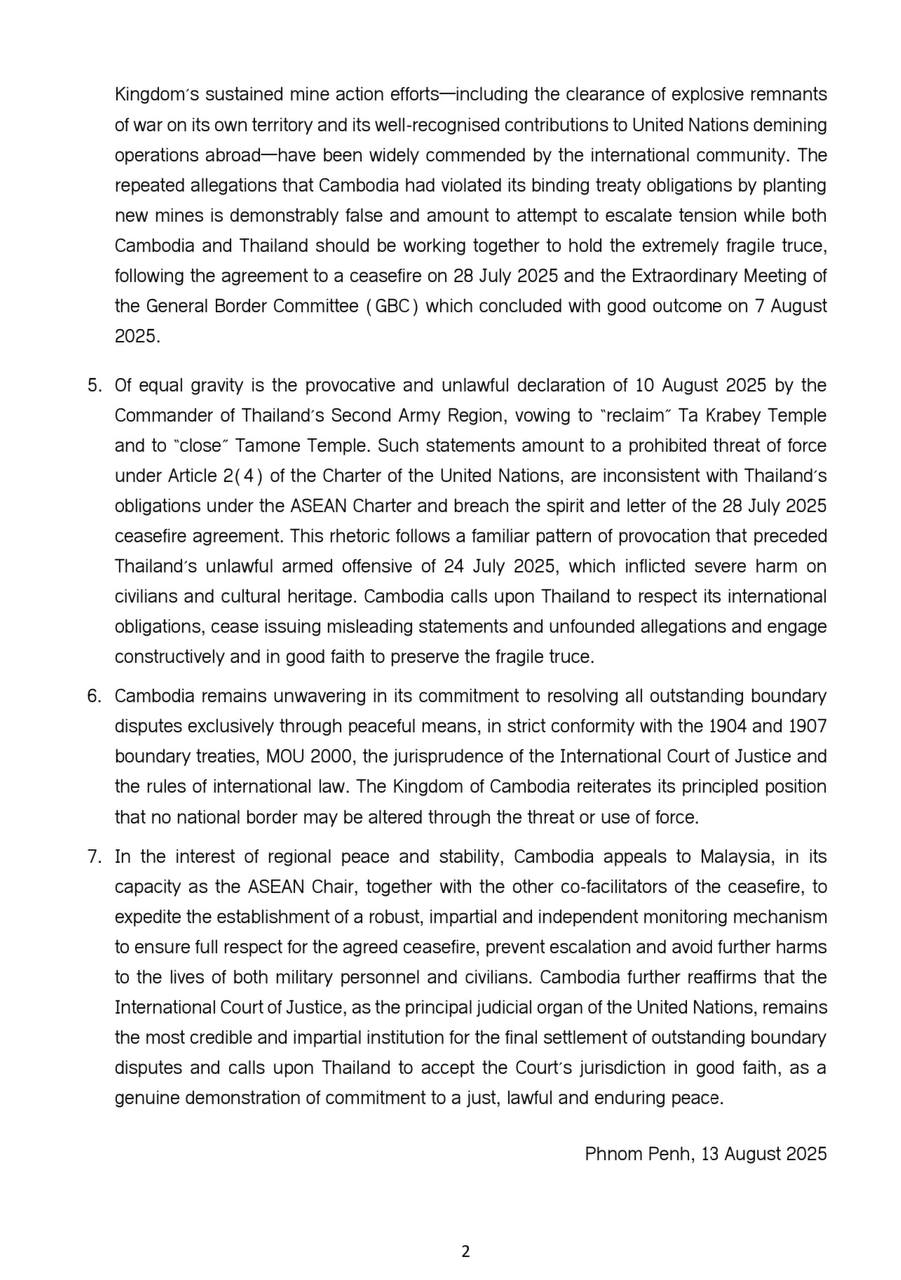 Kingdom's sustained mine action efforts—including the clearance of explosive remnants of war on its own territory and its well-recognised contributions to United Nations demining operations abroad—have been widely commended by the international community. The repeated allegations that Cambodia had violated its binding treaty obligations by planting new mines is demonstrably false and amount to attempt to escalate tension while both Cambodia and Thailand should be working together to hold the extremely fragile truce, following the agreement to a ceasefire on 28 July 2025 and the Extraordinary Meeting of the General Border Committee (GBC) which concluded with good outcome on 7 August 2025.

5. Of equal gravity is the provocative and unlawful declaration of 10 August 2025 by the Commander of Thailand's Second Army Region, vowing to "reclaim" Ta Krabey Temple and to "close" Tamone Temple. Such statements amount to a prohibited threat of force under Article 2(4) of the Charter of the United Nations, are inconsistent with Thailand's obligations under the ASEAN Charter and breach the spirit and letter of the 28 July 2025 ceasefire agreement. This rhetoric follows a familiar pattern of provocation that preceded Thailand's unlawful armed offensive of 24 July 2025, which inflicted severe harm on civilians and cultural heritage. Cambodia calls upon Thailand to respect its international obligations, cease issuing misleading statements and unfounded allegations and engage constructively and in good faith to preserve the fragile truce.

6. Cambodia remains unwavering in its commitment to resolving all outstanding boundary disputes exclusively through peaceful means, in strict conformity with the 1904 and 1907 boundary treaties, MOU 2000, the jurisprudence of the International Court of Justice and the rules of international law. The Kingdom of Cambodia reiterates its principled position that no national border may be altered through the threat or use of force.

7. In the interest of regional peace and stability, Cambodia appeals to Malaysia, in its capacity as the ASEAN Chair, together with the other co-facilitators of the ceasefire, to expedite the establishment of a robust, impartial and independent monitoring mechanism to ensure full respect for the agreed ceasefire, prevent escalation and avoid further harms to the lives of both military personnel and civilians. Cambodia further reaffirms that the International Court of Justice, as the principal judicial organ of the United Nations, remains the most credible and impartial institution for the final settlement of outstanding boundary disputes and calls upon Thailand to accept the Court's jurisdiction in good faith, as a genuine demonstration of commitment to a just, lawful and enduring peace.

Phnom Penh, 13 August 2025

2